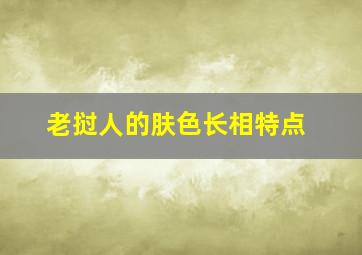 老挝人的肤色长相特点